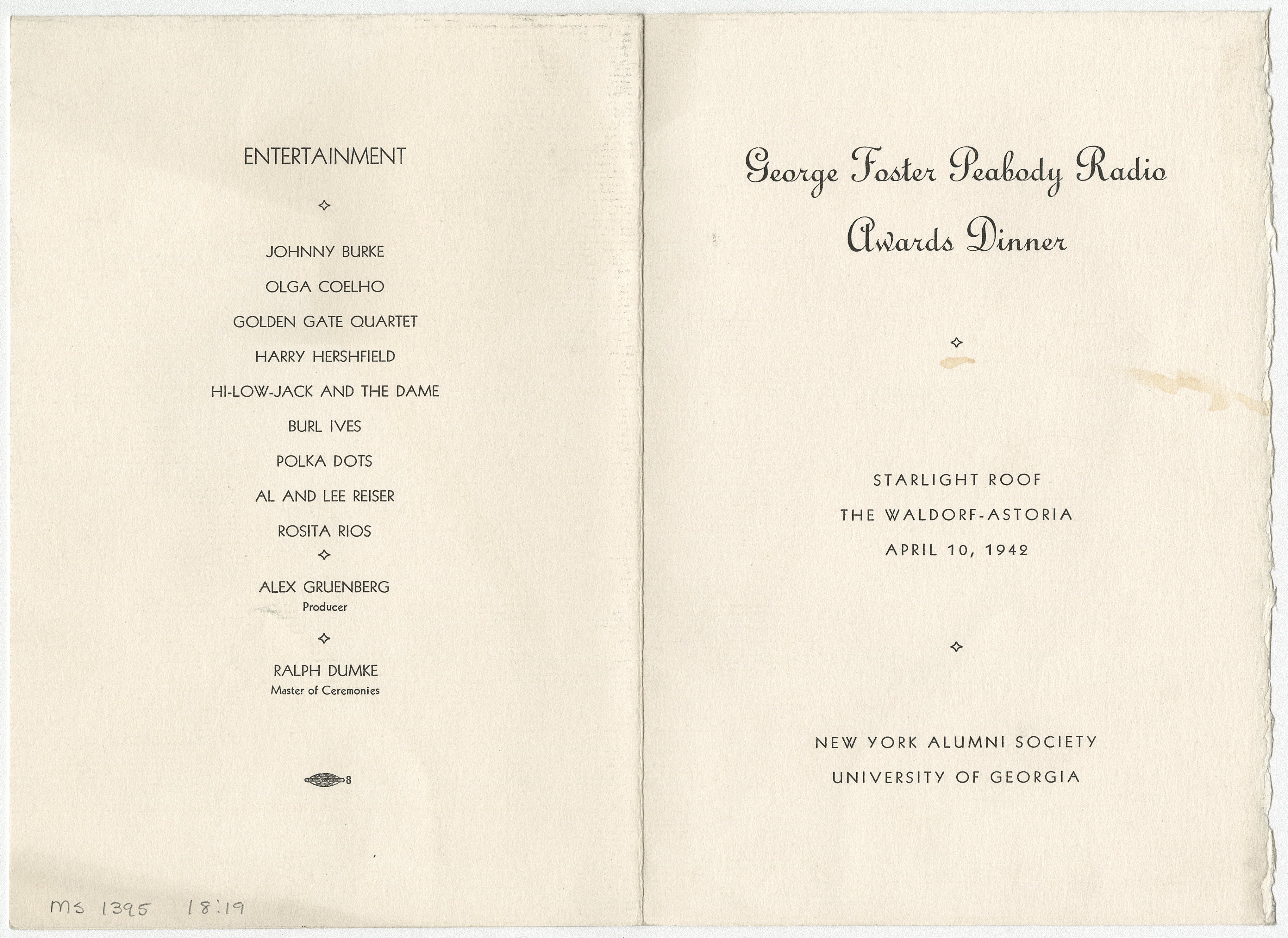 ENTERTAINMENT

JOHNNY BURKE

OLGA COELHO

GOLDEN GATE QUARTET

HARRY HERSHFIELD

HI-LOW-JACK AND THE DAME

BURL IVES

POLKA DOTS

AL AND LEE REISER

ROSITA RIOS

ALEX GRUENBERG
Producer

RALPH DUMKE
Master of Ceremonies

8

MS 1395 18:19

George Foster Peabody Radio Awards Dinner

STARLIGHT ROOF
THE WALDORF-ASTORIA
APRIL 10, 1942

NEW YORK ALUMNI SOCIETY
UNIVERSITY OF GEORGIA